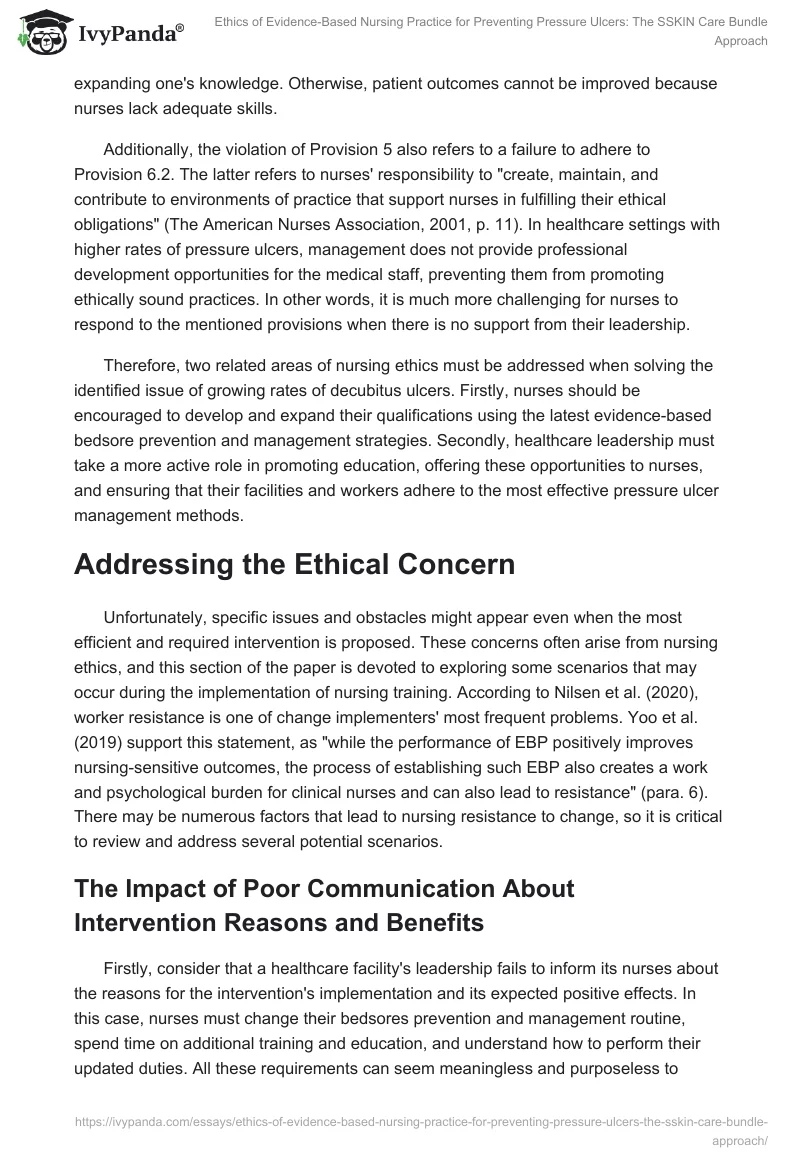 IvyPanda®

Ethics of Evidence-Based Nursing Practice for Preventing Pressure Ulcers: The SSKIN Care Bundle Approach

expanding one's knowledge. Otherwise, patient outcomes cannot be improved because nurses lack adequate skills.

Additionally, the violation of Provision 5 also refers to a failure to adhere to Provision 6.2. The latter refers to nurses' responsibility to "create, maintain, and contribute to environments of practice that support nurses in fulfilling their ethical obligations" (The American Nurses Association, 2001, p. 11). In healthcare settings with higher rates of pressure ulcers, management does not provide professional development opportunities for the medical staff, preventing them from promoting ethically sound practices. In other words, it is much more challenging for nurses to respond to the mentioned provisions when there is no support from their leadership.

Therefore, two related areas of nursing ethics must be addressed when solving the identified issue of growing rates of decubitus ulcers. Firstly, nurses should be encouraged to develop and expand their qualifications using the latest evidence-based bedsore prevention and management strategies. Secondly, healthcare leadership must take a more active role in promoting education, offering these opportunities to nurses, and ensuring that their facilities and workers adhere to the most effective pressure ulcer management methods.

Addressing the Ethical Concern

Unfortunately, specific issues and obstacles might appear even when the most efficient and required intervention is proposed. These concerns often arise from nursing ethics, and this section of the paper is devoted to exploring some scenarios that may occur during the implementation of nursing training. According to Nilsen et al. (2020), worker resistance is one of change implementers' most frequent problems. Yoo et al. (2019) support this statement, as "while the performance of EBP positively improves nursing-sensitive outcomes, the process of establishing such EBP also creates a work and psychological burden for clinical nurses and can also lead to resistance" (para. 6). There may be numerous factors that lead to nursing resistance to change, so it is critical to review and address several potential scenarios.

The Impact of Poor Communication About Intervention Reasons and Benefits

Firstly, consider that a healthcare facility's leadership fails to inform its nurses about the reasons for the intervention's implementation and its expected positive effects. In this case, nurses must change their bedsores prevention and management routine, spend time on additional training and education, and understand how to perform their updated duties. All these requirements can seem meaningless and purposeless to

https://ivypanda.com/essays/ethics-of-evidence-based-nursing-practice-for-preventing-pressure-ulcers-the-sskin-care-bundle-approach/